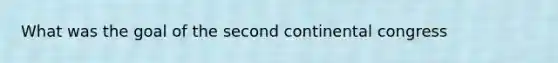 What was the goal of the second continental congress